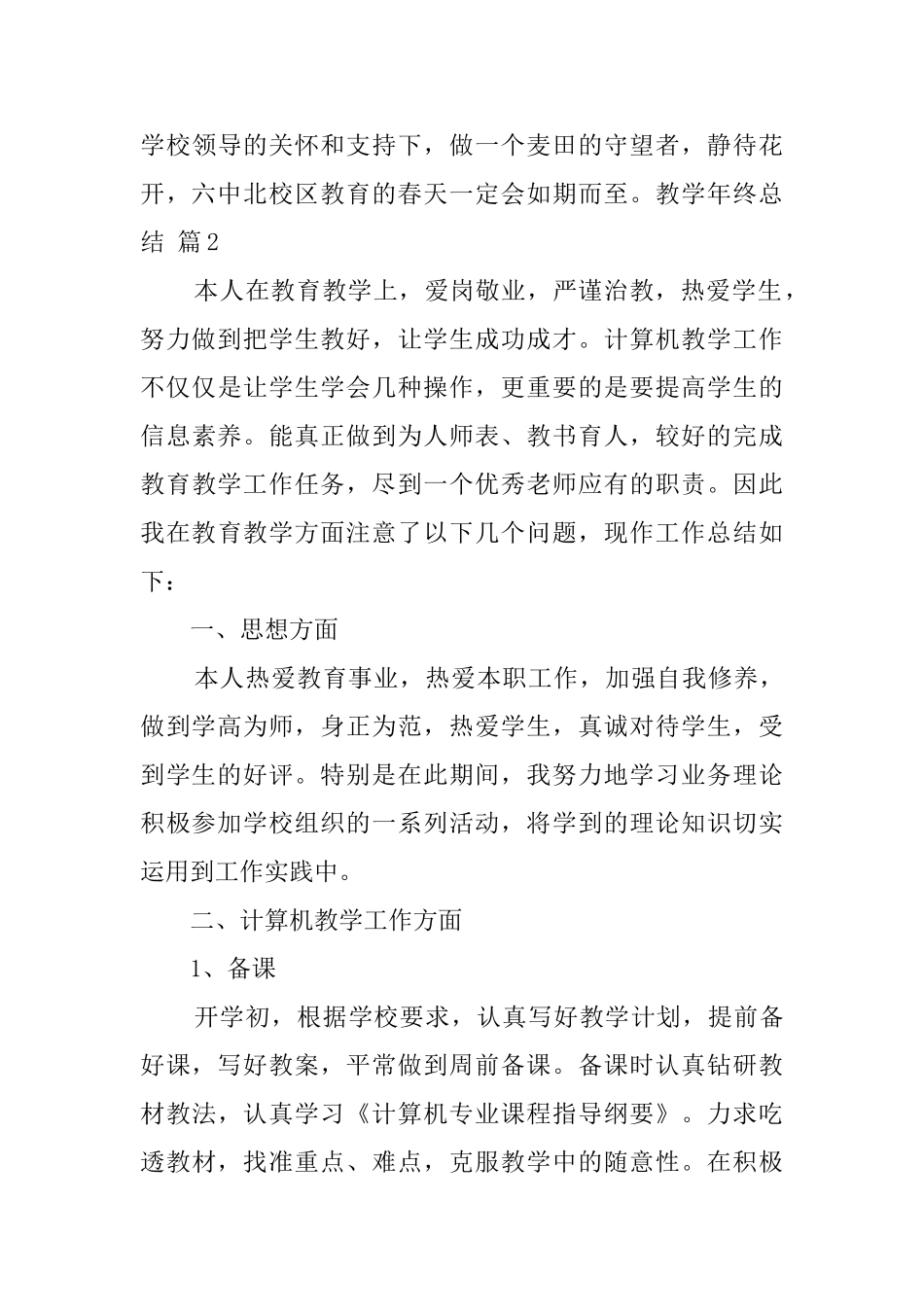 学校领导的关怀和支持下，做一个麦田的守望者，静待花开，六中北校区教育的春天一定会如期而至。教学年终总结 篇2

本人在教育教学上，爱岗敬业，严谨治教，热爱学生，努力做到把学生教好，让学生成功成才。计算机教学工作不仅仅是让学生学会几种操作，更重要的是要提高学生的信息素养。能真正做到为人师表、教书育人，较好的完成教育教学工作任务，尽到一个优秀老师应有的职责。因此我在教育教学方面注意了以下几个问题，现作工作总结如下：

一、思想方面

本人热爱教育事业，热爱本职工作，加强自我修养，做到学高为师，身正为范，热爱学生，真诚对待学生，受到学生的好评。特别是在此期间，我努力地学习业务理论积极参加学校组织的一系列活动，将学到的理论知识切实运用到工作实践中。

二、计算机教学工作方面

1、备课

开学初，根据学校要求，认真写好教学计划，提前备好课，写好教案，平常做到周前备课。备课时认真钻研教材教法，认真学习《计算机专业课程指导纲要》。力求吃透教材，找准重点、难点，克服教学中的随意性。在积极